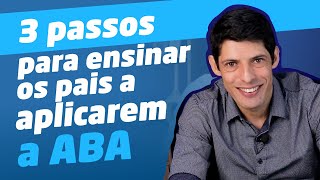 3 passos
para ensinar os pais a aplicarem a ABA